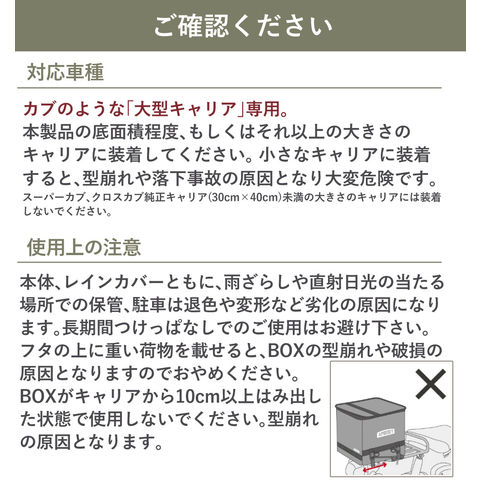 ご確認ください

対応車種

カブのような「大型キャリア」専用。
本製品の底面積程度、もしくはそれ以上の大きさのキャリアに装着してください。小さなキャリアに装着すると、型崩れや落下事故の原因となり大変危険です。
スーパーカブ、クロスカブ純正キャリア(30cm×40cm)未満の大きさのキャリアには装着しないでください。

使用上の注意

本体、レインカバーともに、雨ざらしや直射日光の当たる場所での保管、駐車は退色や変形など劣化の原因になります。長期間つけっぱなしでのご使用はお避け下さい。
フタの上に重い荷物を載せると、BOXの型崩れや破損の原因となりますのでおやめください。
BOXがキャリアから10cm以上はみ出した状態で使用しないでください。型崩れの原因となります。

×